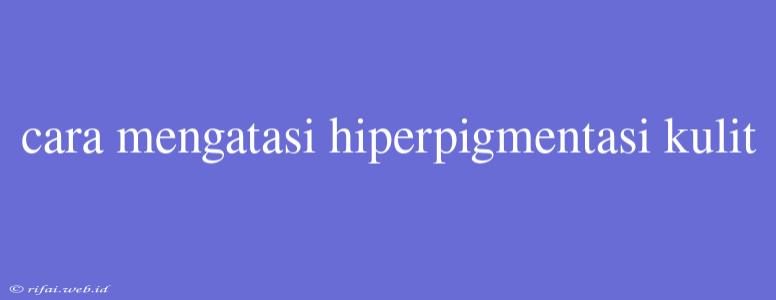 cara mengatasi hiperpigmentasi kulit

© rifai.web.id